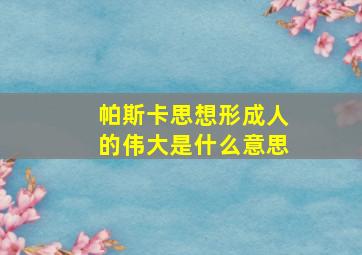 帕斯卡思想形成人的伟大是什么意思